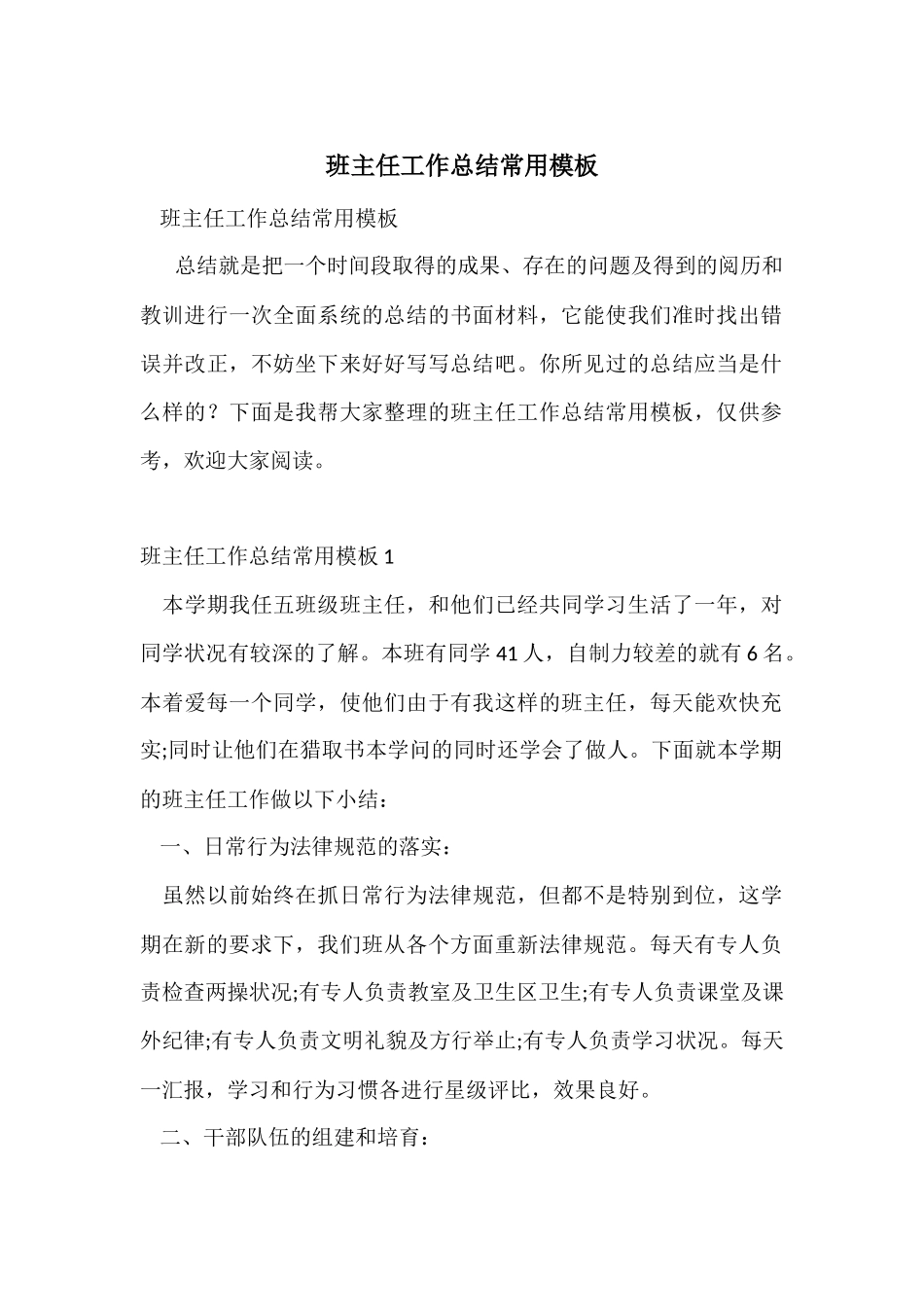 班主任工作总结常用模板

班主任工作总结常用模板

总结就是把一个时间段取得的成果、存在的问题及得到的阅历和教训进行一次全面系统的总结的书面材料，它能使我们准时找出错误并改正，不妨坐下来好好写写总结吧。你所见过的总结应当是什么样的？下面是我帮大家整理的班主任工作总结常用模板，仅供参考，欢迎大家阅读。

班主任工作总结常用模板 1

本学期我任五班级班主任，和他们已经共同学习生活了一年，对同学状况有较深的了解。本班有同学 41 人，自制力较差的就有 6 名。本着爱每一个同学，使他们由于有我这样的班主任，每天能欢快充实;同时让他们在猎取书本学问的同时还学会了做人。下面就本学期的班主任工作做以下小结：

一、日常行为法律规范的落实：

虽然以前始终在抓日常行为法律规范，但都不是特别到位，这学期在新的要求下，我们班从各个方面重新法律规范。每天有专人负责检查两操状况;有专人负责教室及卫生区卫生;有专人负责课堂及课外纪律;有专人负责文明礼貌及方行举止;有专人负责学习状况。每天一汇报，学习和行为习惯各进行星级评比，效果良好。

二、干部队伍的组建和培育：